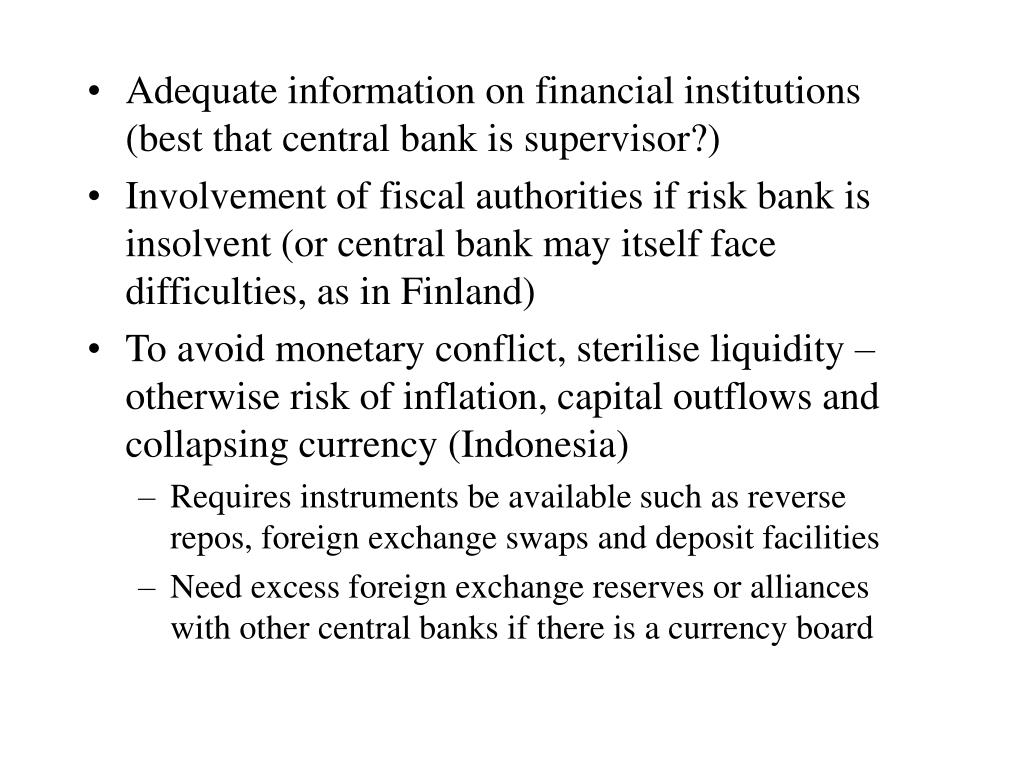 • Adequate information on financial institutions (best that central bank is supervisor?)

• Involvement of fiscal authorities if risk bank is insolvent (or central bank may itself face difficulties, as in Finland)

• To avoid monetary conflict, sterilise liquidity – otherwise risk of inflation, capital outflows and collapsing currency (Indonesia)

– Requires instruments be available such as reverse repos, foreign exchange swaps and deposit facilities

– Need excess foreign exchange reserves or alliances with other central banks if there is a currency board